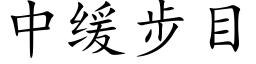 中缓步目